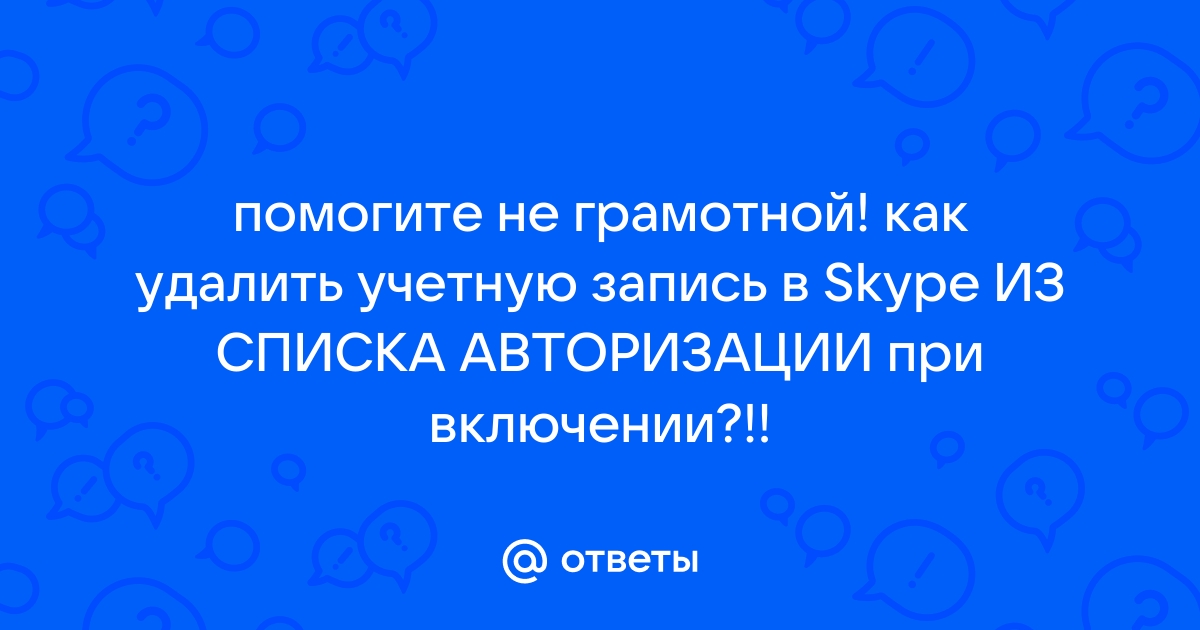 помогите не грамотной! как удалить учетную запись в Skype ИЗ СПИСКА АВТОРИЗАЦИИ при включении?!!

@ ответы